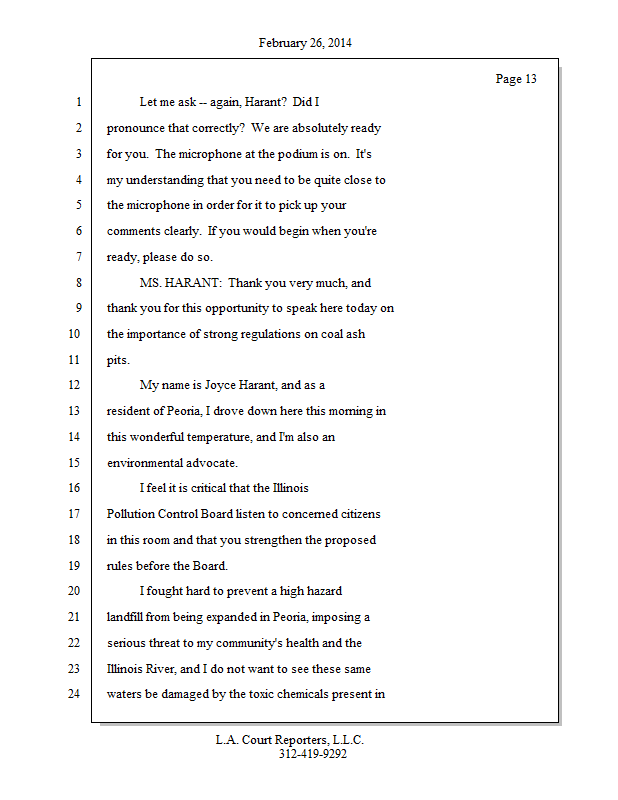 February 26, 2014

Page 13

1 Let me ask -- again, Harant? Did I
2 pronounce that correctly? We are absolutely ready
3 for you. The microphone at the podium is on. It's
4 my understanding that you need to be quite close to
5 the microphone in order for it to pick up your
6 comments clearly. If you would begin when you're
7 ready, please do so.
8 MS. HARANT: Thank you very much, and
9 thank you for this opportunity to speak here today on
10 the importance of strong regulations on coal ash
11 pits.
12 My name is Joyce Harant, and as a
13 resident of Peoria, I drove down here this morning in
14 this wonderful temperature, and I'm also an
15 environmental advocate.
16 I feel it is critical that the Illinois
17 Pollution Control Board listen to concerned citizens
18 in this room and that you strengthen the proposed
19 rules before the Board.
20 I fought hard to prevent a high hazard
21 landfill from being expanded in Peoria, imposing a
22 serious threat to my community's health and the
23 Illinois River, and I do not want to see these same
24 waters be damaged by the toxic chemicals present in

L.A. Court Reporters, L.L.C.
312-419-9292